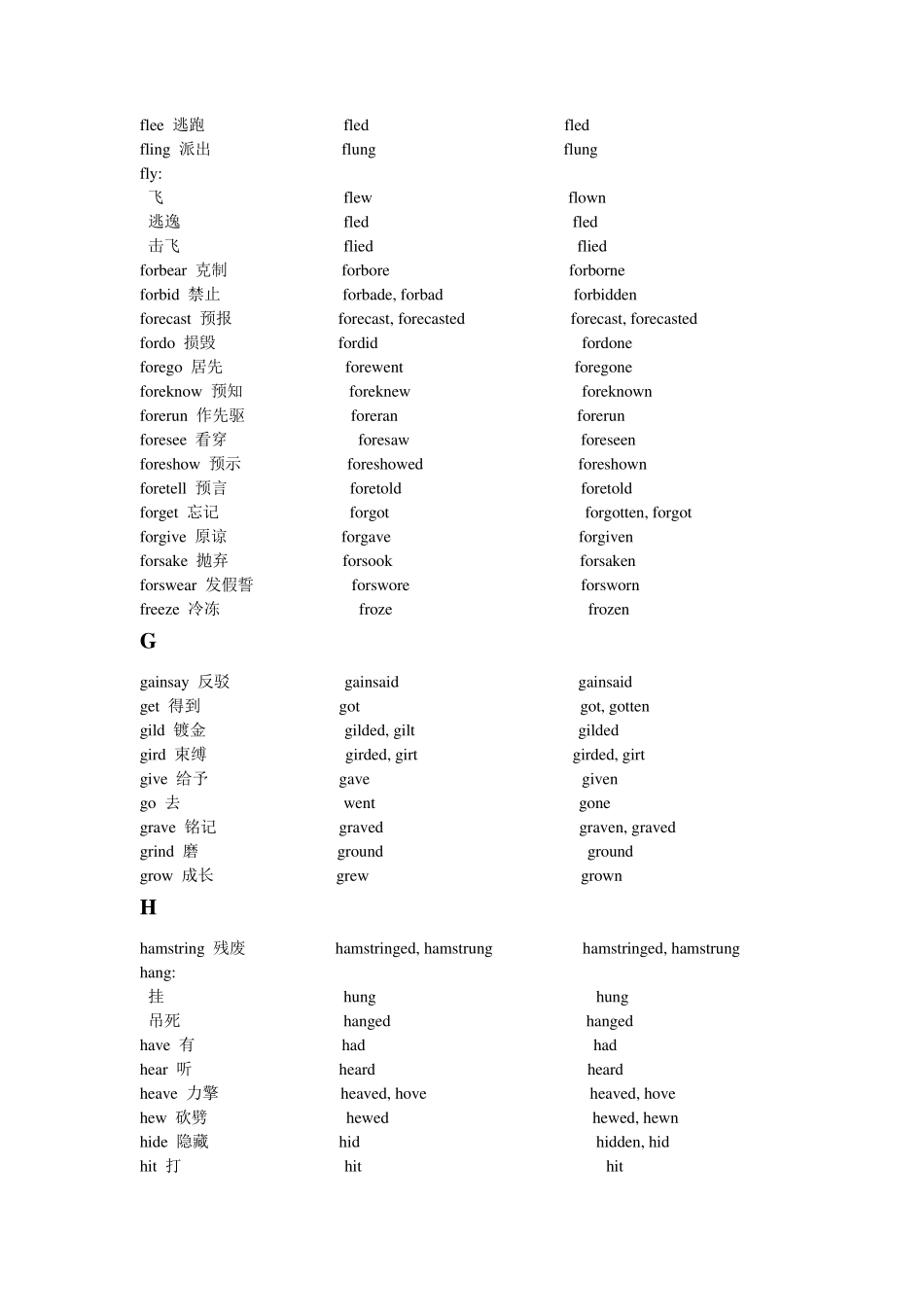 flee 逃跑 fled fled
fling 派出 flung flung
fly:
飞 flew flown
逃逸 fled fled
击飞 flied flied
forbear 克制 forbore forborne
forbid 禁止 forbade, forbad forbidden
forecast 预报 forecast, forecasted forecast, forecasted
fordo 损毁 fordid fordone
forego 居先 forewent foregone
foreknow 预知 foreknew foreknown
forerun 作先驱 foreran forerun
foresee 看穿 foresaw foreseen
foreshow 预示 foreshowed foreshown
foretell 预言 foretold foretold
forget 忘记 forgot forgotten, forgot
forgive 原谅 forgave forgiven
forsake 抛弃 forsook forsaken
forswear 发假誓 forswore forsworn
freeze 冷冻 froze frozen

G

gainsay 反驳 gainsaid gainsaid
get 得到 got got, gotten
gild 镀金 gilded, gilt gilded
gird 束缚 girded, girt girded, girt
give 给予 gave given
go 去 went gone
grave 铭记 graved graven, graved
grind 磨 ground ground
grow 成长 grew grown

H

hamstring 残废 hamstringed, hamstrung hamstringed, hamstrung
hang:
挂 hung hung
吊死 hanged hanged
have 有 had had
hear 听 heard heard
heave 力擎 heaved, hove heaved, hove
hew 砍劈 hewed hewed, hewn
hide 隐藏 hid hidden, hid
hit 打 hit hit